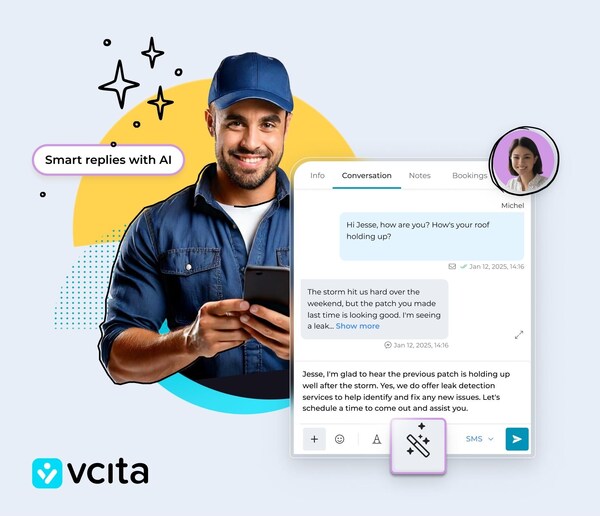 Smart replies with AI

Info Conversation Notes Bookings

Michel

Hi Jesse, how are you? How's your roof holding up?

Jan 12, 2025, 14:16

The storm hit us hard over the weekend, but the patch you made last time is looking good. I'm seeing a leak... Show more

Jan 12, 2025, 14:16

Jesse, I'm glad to hear the previous patch is holding up well after the storm. Yes, we do offer leak detection services to help identify and fix any new issues. Let's schedule a time to come out and assist you.

SMS

vcita